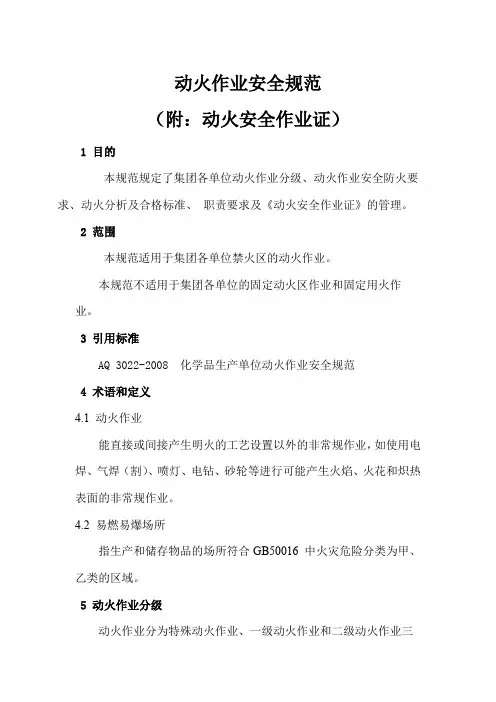 动火作业安全规范
（附：动火安全作业证）

1 目的

本规范规定了集团各单位动火作业分级、动火作业安全防火要求、动火分析及合格标准、 职责要求及《动火安全作业证》的管理。

2 范围

本规范适用于集团各单位禁火区的动火作业。

本规范不适用于集团各单位的固定动火区作业和固定用火作业。

3 引用标准

AQ 3022-2008 化学品生产单位动火作业安全规范

4 术语和定义

4.1 动火作业

能直接或间接产生明火的工艺设置以外的非常规作业，如使用电焊、气焊（割）、喷灯、电钻、砂轮等进行可能产生火焰、火花和炽热表面的非常规作业。

4.2 易燃易爆场所

指生产和储存物品的场所符合 GB50016 中火灾危险分类为甲、乙类的区域。

5 动火作业分级

动火作业分为特殊动火作业、一级动火作业和二级动火作业三